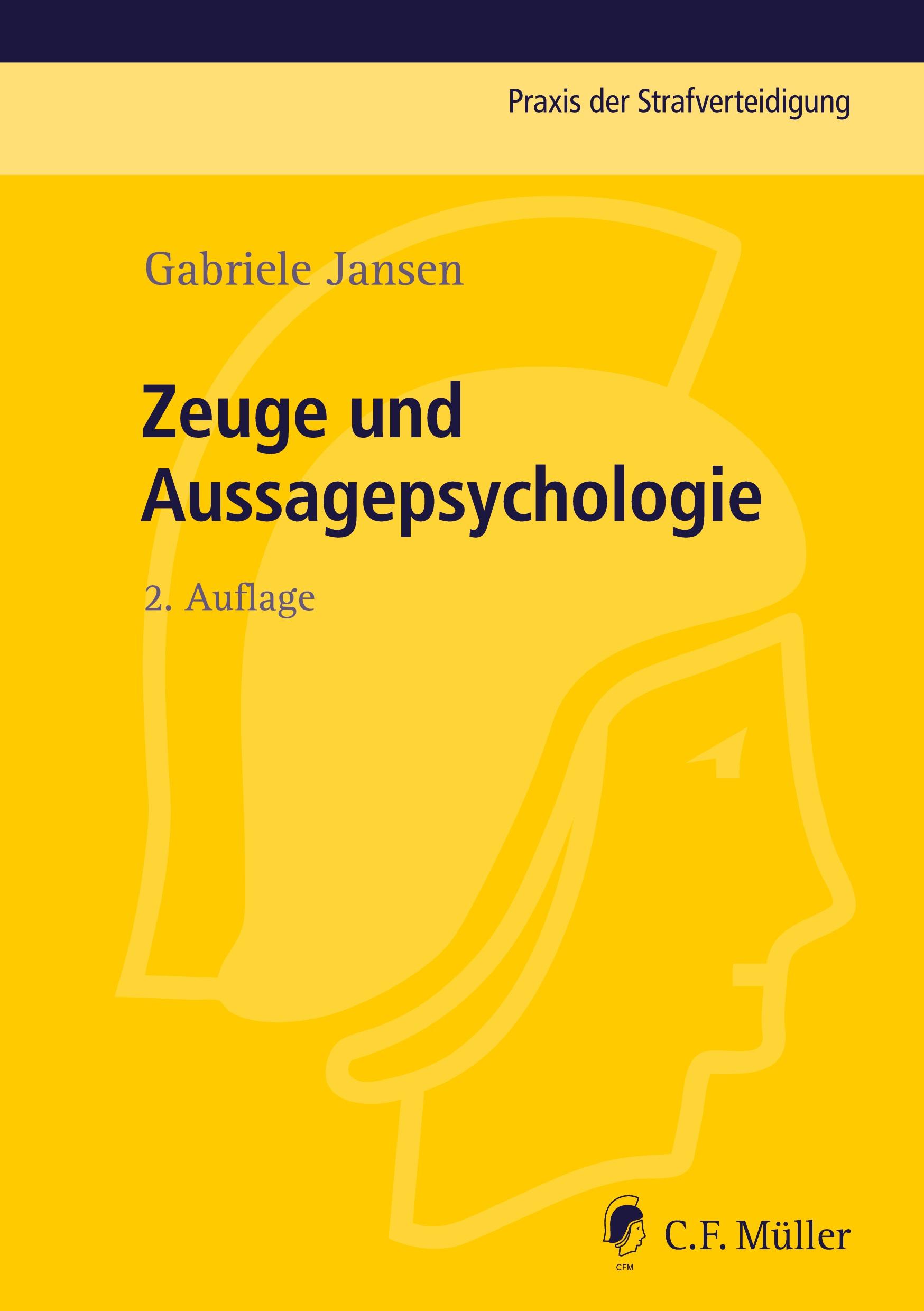 Praxis der Strafverteidigung

Gabriele Jansen

Zeuge und Aussagepsychologie

2. Auflage

CFM

C.F. Müller